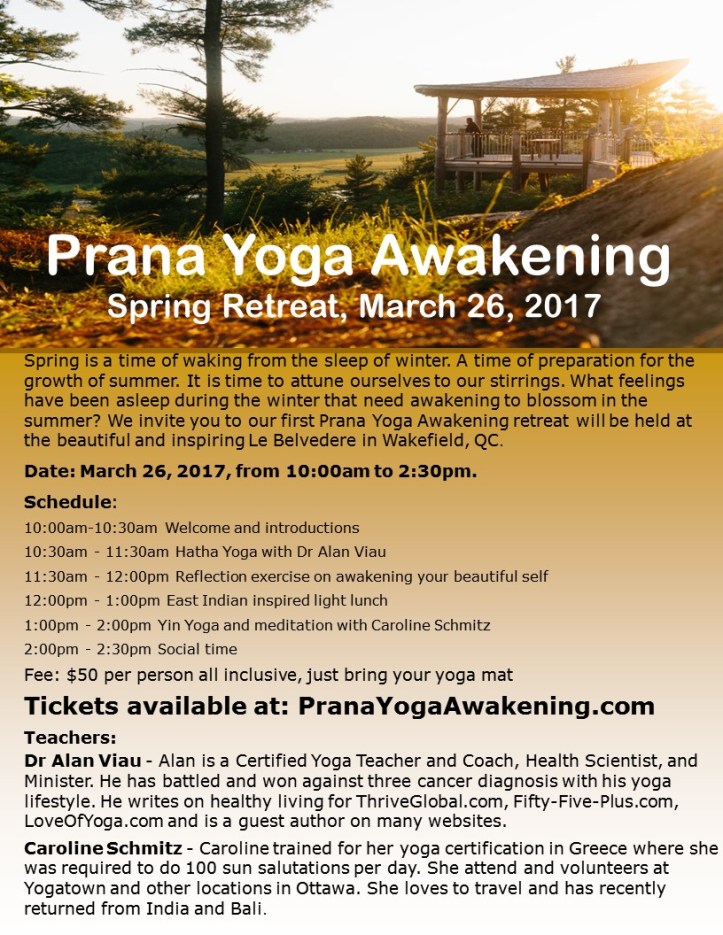 Prana Yoga Awakening
Spring Retreat, March 26, 2017

Spring is a time of waking from the sleep of winter. A time of preparation for the growth of summer. It is time to attune ourselves to our stirrings. What feelings have been asleep during the winter that need awakening to blossom in the summer? We invite you to our first Prana Yoga Awakening retreat will be held at the beautiful and inspiring Le Belvedere in Wakefield, QC.

Date: March 26, 2017, from 10:00am to 2:30pm.

Schedule:
10:00am-10:30am Welcome and introductions
10:30am - 11:30am Hatha Yoga with Dr Alan Viau
11:30am - 12:00pm Reflection exercise on awakening your beautiful self
12:00pm - 1:00pm East Indian inspired light lunch
1:00pm - 2:00pm Yin Yoga and meditation with Caroline Schmitz
2:00pm - 2:30pm Social time
Fee: $50 per person all inclusive, just bring your yoga mat

Tickets available at: PranaYogaAwakening.com

Teachers:
Dr Alan Viau - Alan is a Certified Yoga Teacher and Coach, Health Scientist, and Minister. He has battled and won against three cancer diagnosis with his yoga lifestyle. He writes on healthy living for ThriveGlobal.com, Fifty-Five-Plus.com, LoveOfYoga.com and is a guest author on many websites.

Caroline Schmitz - Caroline trained for her yoga certification in Greece where she was required to do 100 sun salutations per day. She attend and volunteers at Yogatown and other locations in Ottawa. She loves to travel and has recently returned from India and Bali.